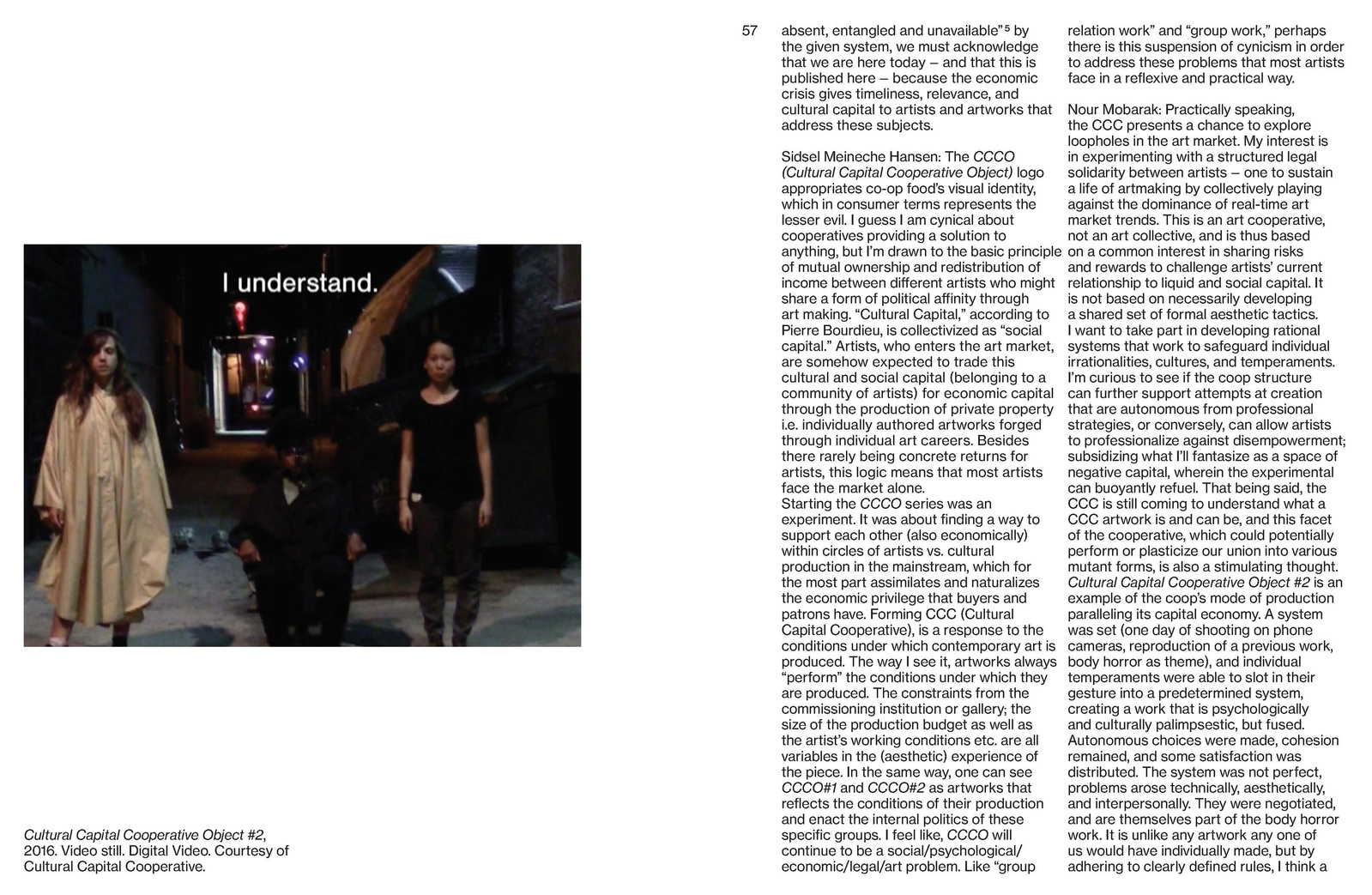 I understand.

Cultural Capital Cooperative Object #2, 2016. Video still. Digital Video. Courtesy of Cultural Capital Cooperative.

57

absent, entangled and unavailable"$^{5}$ by the given system, we must acknowledge that we are here today – and that this is published here – because the economic crisis gives timeliness, relevance, and cultural capital to artists and artworks that address these subjects.

Sidsel Meineche Hansen: The CCCO (Cultural Capital Cooperative Object) logo appropriates co-op food's visual identity, which in consumer terms represents the lesser evil. I guess I am cynical about cooperatives providing a solution to anything, but I'm drawn to the basic principle of mutual ownership and redistribution of income between different artists who might share a form of political affinity through art making. "Cultural Capital," according to Pierre Bourdieu, is collectivized as "social capital." Artists, who enters the art market, are somehow expected to trade this cultural and social capital (belonging to a community of artists) for economic capital through the production of private property i.e. individually authored artworks forged through individual art careers. Besides there rarely being concrete returns for artists, this logic means that most artists face the market alone.
Starting the CCCO series was an experiment. It was about finding a way to support each other (also economically) within circles of artists vs. cultural production in the mainstream, which for the most part assimilates and naturalizes the economic privilege that buyers and patrons have. Forming CCC (Cultural Capital Cooperative), is a response to the conditions under which contemporary art is produced. The way I see it, artworks always "perform" the conditions under which they are produced. The constraints from the commissioning institution or gallery; the size of the production budget as well as the artist's working conditions etc. are all variables in the (aesthetic) experience of the piece. In the same way, one can see CCCO#1 and CCCO#2 as artworks that reflects the conditions of their production and enact the internal politics of these specific groups. I feel like, CCCO will continue to be a social/psychological/economic/legal/art problem. Like "group relation work" and "group work," perhaps there is this suspension of cynicism in order to address these problems that most artists face in a reflexive and practical way.

Nour Mobarak: Practically speaking, the CCC presents a chance to explore loopholes in the art market. My interest is in experimenting with a structured legal solidarity between artists – one to sustain a life of artmaking by collectively playing against the dominance of real-time art market trends. This is an art cooperative, not an art collective, and is thus based on a common interest in sharing risks and rewards to challenge artists' current relationship to liquid and social capital. It is not based on necessarily developing a shared set of formal aesthetic tactics. I want to take part in developing rational systems that work to safeguard individual irrationalities, cultures, and temperaments. I'm curious to see if the coop structure can further support attempts at creation that are autonomous from professional strategies, or conversely, can allow artists to professionalize against disempowerment; subsidizing what I'll fantasize as a space of negative capital, wherein the experimental can buoyantly refuel. That being said, the CCC is still coming to understand what a CCC artwork is and can be, and this facet of the cooperative, which could potentially perform or plasticize our union into various mutant forms, is also a stimulating thought. Cultural Capital Cooperative Object #2 is an example of the coop's mode of production paralleling its capital economy. A system was set (one day of shooting on phone cameras, reproduction of a previous work, body horror as theme), and individual temperaments were able to slot in their gesture into a predetermined system, creating a work that is psychologically and culturally palimpsestic, but fused. Autonomous choices were made, cohesion remained, and some satisfaction was distributed. The system was not perfect, problems arose technically, aesthetically, and interpersonally. They were negotiated, and are themselves part of the body horror work. It is unlike any artwork any one of us would have individually made, but by adhering to clearly defined rules, I think a